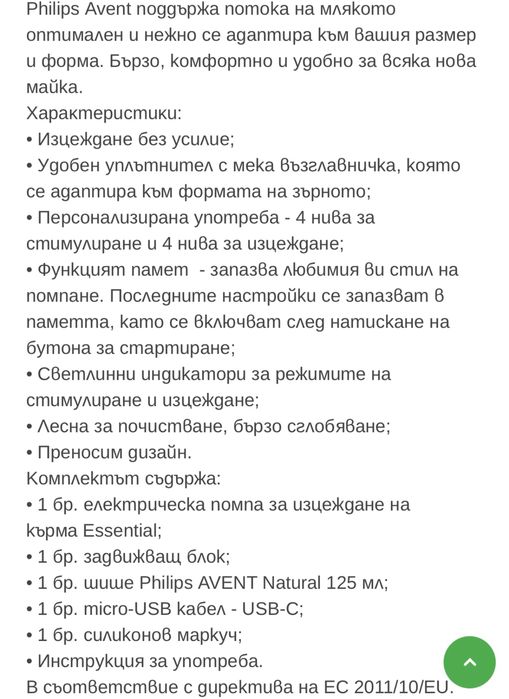 Philips Avent поддържа потока на млякото оптимален и нежно се адаптира към вашия размер и форма. Бързо, комфортно и удобно за всяка нова майка.
Характеристики:
• Изцеждане без усилие;
• Удобен уплътнител с мека възглавничка, която се адаптира към формата на зърното;
• Персонализирана употреба - 4 нива за стимулиране и 4 нива за изцеждане;
• Функцият памет - запазва любимия ви стил на помпане. Последните настройки се запазват в паметта, като се включват след натискане на бутона за стартиране;
• Светлинни индикатори за режимите на стимулиране и изцеждане;
• Лесна за почистване, бързо сглобяване;
• Преносим дизайн.
Комплектът съдържа:
• 1 бр. електрическа помпа за изцеждане на кърма Essential;
• 1 бр. задвижващ блок;
• 1 бр. шише Philips AVENT Natural 125 мл;
• 1 бр. micro-USB кабел - USB-C;
• 1 бр. силиконов маркуч;
• Инструкция за употреба.
В съответствие с директива на ЕС 2011/10/EU.